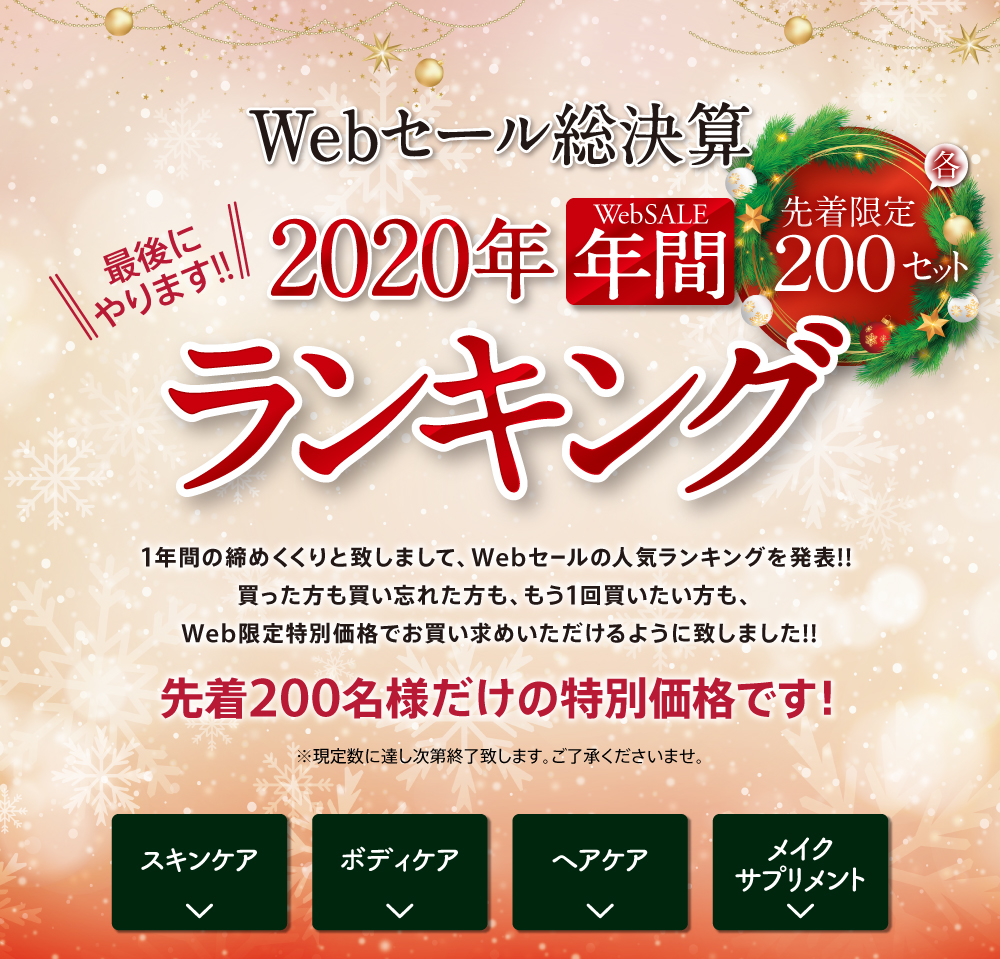 Webセール総決算

最後にやります!!

2020年

WebSALE
年間

各
先着限定
200セット

ランキング

1年間の締めくくりと致しまして、Webセールの人気ランキングを発表!!
買った方も買い忘れた方も、もう1回買いたい方も、
Web限定特別価格でお買い求めいただけるように致しました!!

先着200名様だけの特別価格です!

※現定数に達し次第終了致します。ご了承くださいませ。

スキンケア

ボディケア

ヘアケア

メイク
サプリメント